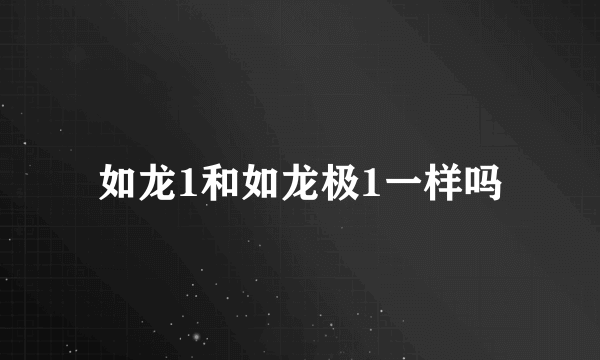 如龙1和如龙极1一样吗